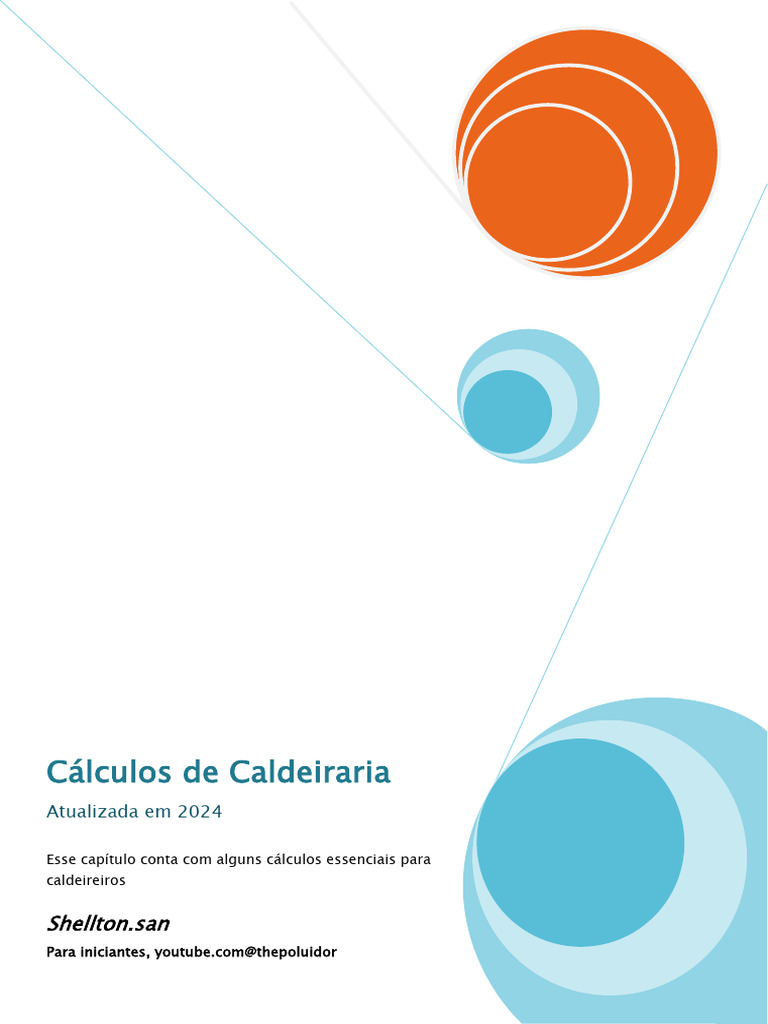 Cálculos de Caldeiraria

Atualizada em 2024

Esse capítulo conta com alguns cálculos essenciais para caldeireiros

Shellton.san

Para iniciantes, youtube.com@thepoluidor